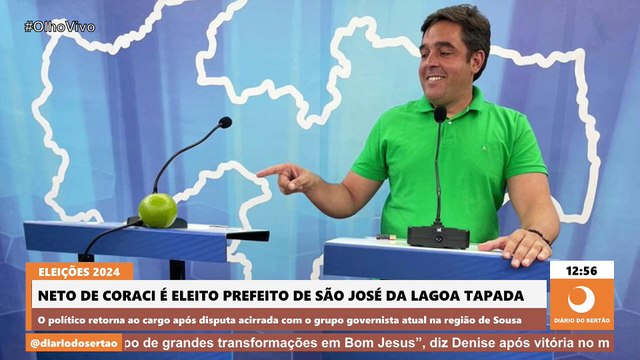 #OlhoVivo

ELEIÇÕES 2024

NETO DE CORACI É ELEITO PREFEITO DE SÃO JOSÉ DA LAGOA TAPADA

O político retorna ao cargo após disputa acirrada com o grupo governista atual na região de Sousa

12:56

DIÁRIO DO SERTÃO

@diariodosertao

po de grandes transformações em Bom Jesus", diz Denise após vitória no m